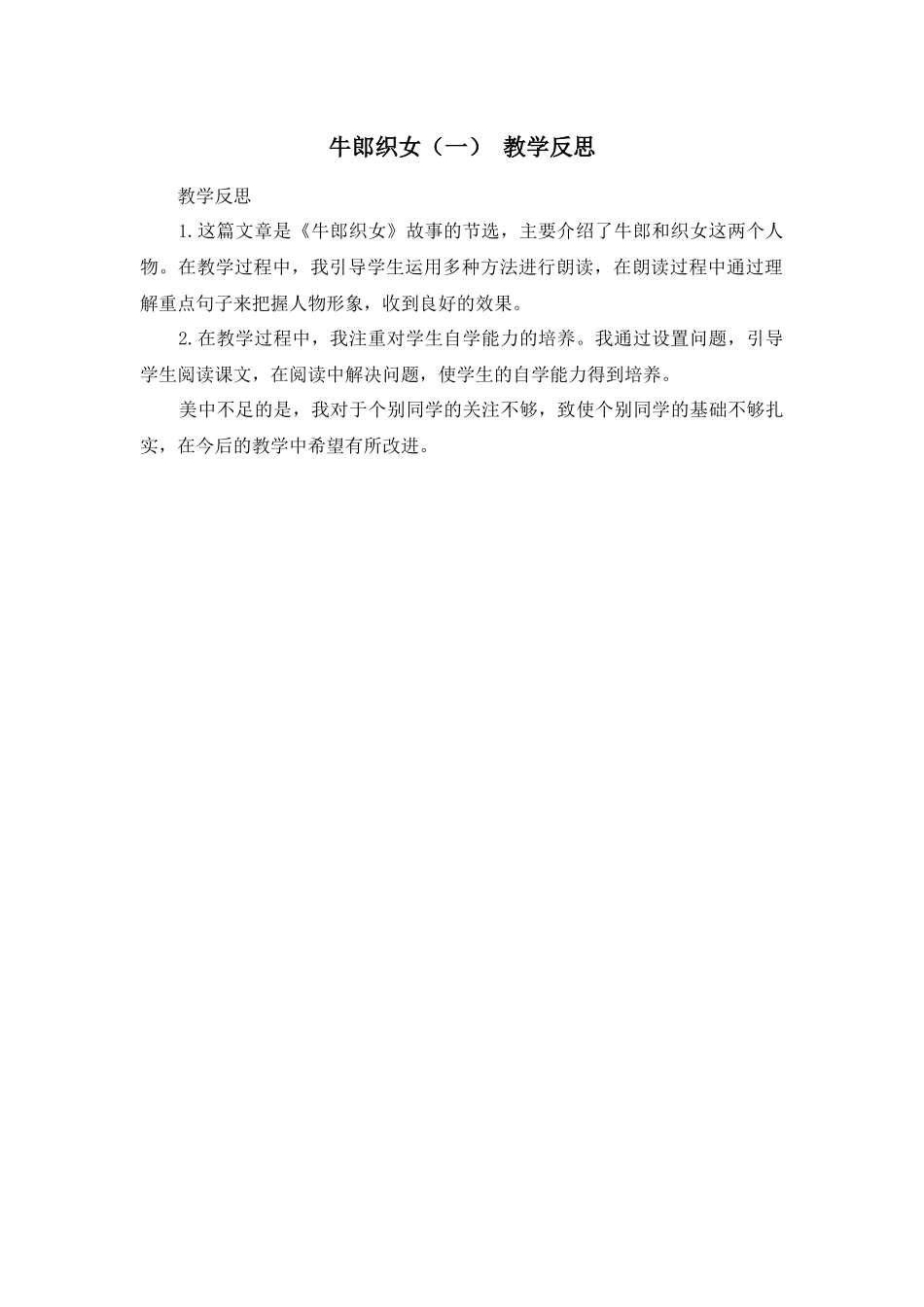 牛郎织女（一） 教学反思

教学反思

1.这篇文章是《牛郎织女》故事的节选，主要介绍了牛郎和织女这两个人物。在教学过程中，我引导学生运用多种方法进行朗读，在朗读过程中通过理解重点句子来把握人物形象，收到良好的效果。

2.在教学过程中，我注重对学生自学能力的培养。我通过设置问题，引导学生阅读课文，在阅读中解决问题，使学生的自学能力得到培养。

美中不足的是，我对于个别同学的关注不够，致使个别同学的基础不够扎实，在今后的教学中希望有所改进。